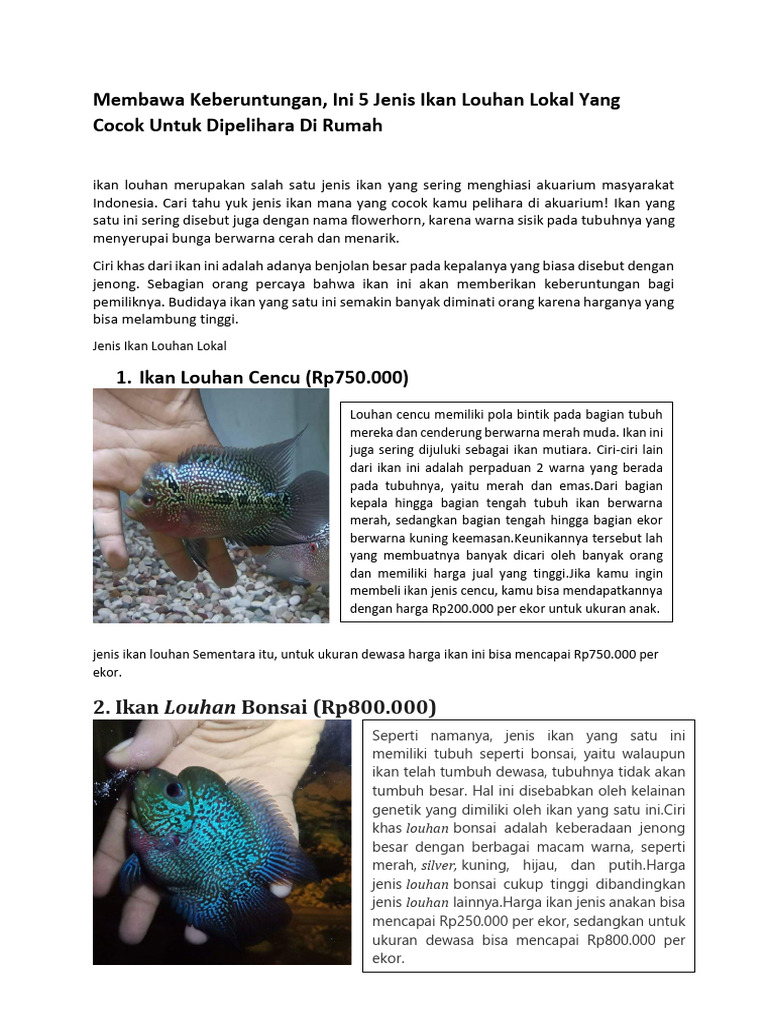 Membawa Keberuntungan, Ini 5 Jenis Ikan Louhan Lokal Yang Cocok Untuk Dipelihara Di Rumah

ikan louhan merupakan salah satu jenis ikan yang sering menghiasi akuarium masyarakat Indonesia. Cari tahu yuk jenis ikan mana yang cocok kamu pelihara di akuarium! Ikan yang satu ini sering disebut juga dengan nama flowerhorn, karena warna sisik pada tubuhnya yang menyerupai bunga berwarna cerah dan menarik.

Ciri khas dari ikan ini adalah adanya benjolan besar pada kepalanya yang biasa disebut dengan jenong. Sebagian orang percaya bahwa ikan ini akan memberikan keberuntungan bagi pemiliknya. Budidaya ikan yang satu ini semakin banyak diminati orang karena harganya yang bisa melambung tinggi.

Jenis Ikan Louhan Lokal

1. Ikan Louhan Cencu (Rp750.000)

Louhan cencu memiliki pola bintik pada bagian tubuh mereka dan cenderung berwarna merah muda. Ikan ini juga sering dijuluki sebagai ikan mutiara. Ciri-ciri lain dari ikan ini adalah perpaduan 2 warna yang berada pada tubuhnya, yaitu merah dan emas.Dari bagian kepala hingga bagian tengah tubuh ikan berwarna merah, sedangkan bagian tengah hingga bagian ekor berwarna kuning keemasan.Keunikannya tersebut lah yang membuatnya banyak dicari oleh banyak orang dan memiliki harga jual yang tinggi.Jika kamu ingin membeli ikan jenis cencu, kamu bisa mendapatkannya dengan harga Rp200.000 per ekor untuk ukuran anak.

jenis ikan louhan Sementara itu, untuk ukuran dewasa harga ikan ini bisa mencapai Rp750.000 per ekor.

2. Ikan Louhan Bonsai (Rp800.000)

Seperti namanya, jenis ikan yang satu ini memiliki tubuh seperti bonsai, yaitu walaupun ikan telah tumbuh dewasa, tubuhnya tidak akan tumbuh besar. Hal ini disebabkan oleh kelainan genetik yang dimiliki oleh ikan yang satu ini.Ciri khas louhan bonsai adalah keberadaan jenong besar dengan berbagai macam warna, seperti merah, silver, kuning, hijau, dan putih.Harga jenis louhan bonsai cukup tinggi dibandingkan jenis louhan lainnya.Harga ikan jenis anakan bisa mencapai Rp250.000 per ekor, sedangkan untuk ukuran dewasa bisa mencapai Rp800.000 per ekor.